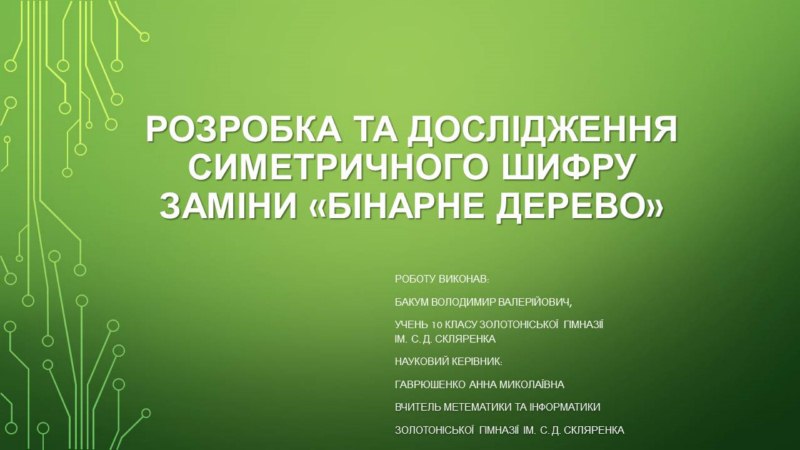 РОЗРОБКА ТА ДОСЛІДЖЕННЯ СИМЕТРИЧНОГО ШИФРУ ЗАМІНИ «БІНАРНЕ ДЕРЕВО»

РОБОТУ ВИКОНАВ:

БАКУМ ВОЛОДИМИР ВАЛЕРІЙОВИЧ,

УЧЕНЬ 10 КЛАСУ ЗОЛОТОНІСЬКОЇ ГІМНАЗІЇ ІМ. С. Д. СКЛЯРЕНКА

НАУКОВИЙ КЕРІВНИК:

ГАВРЮШЕНКО АННА МИКОЛАЇВНА

ВЧИТЕЛЬ МЕТЕМАТИКИ ТА ІНФОРМАТИКИ

ЗОЛОТОНІСЬКОЇ ГІМНАЗІЇ ІМ. С. Д. СКЛЯРЕНКА